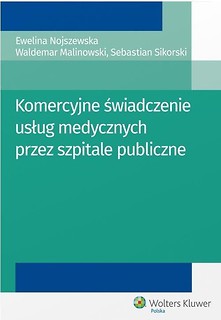 Ewelina Nojszewska
Waldemar Malinowski, Sebastian Sikorski

Komercyjne świadczenie usług medycznych przez szpitale publiczne

Wolters Kluwer
Polska